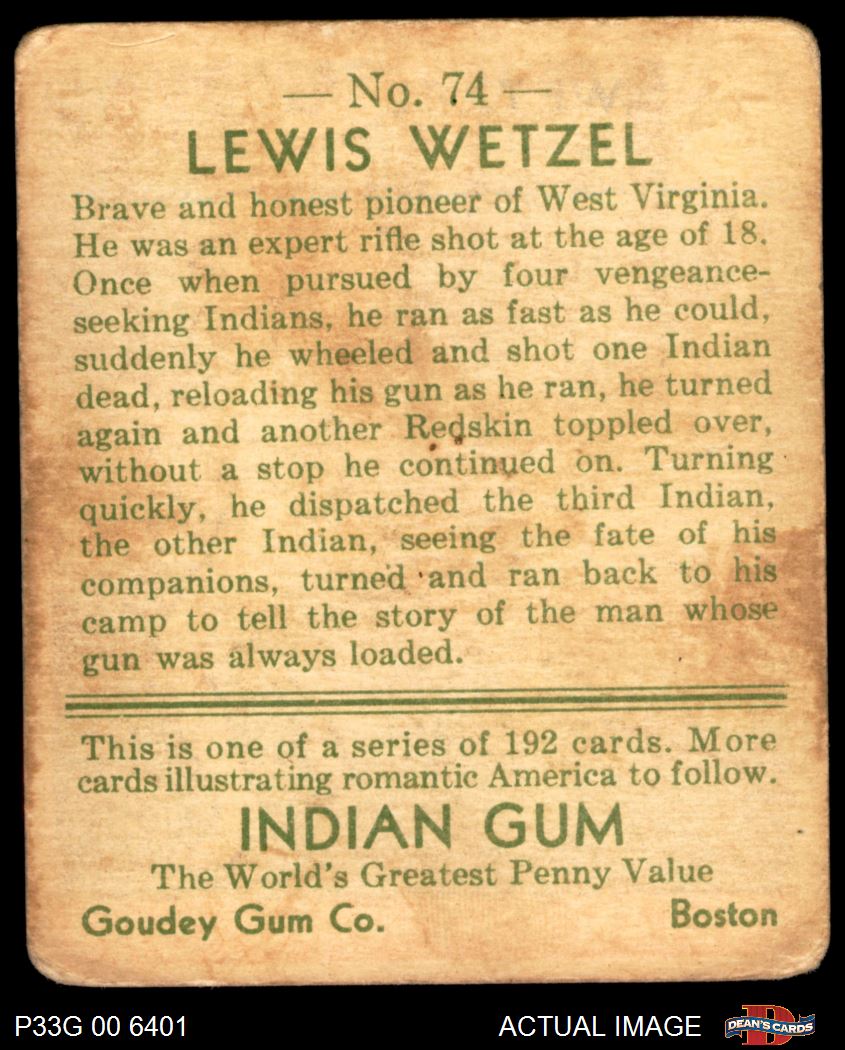 — No. 74 —

LEWIS WETZEL

Brave and honest pioneer of West Virginia. He was an expert rifle shot at the age of 18. Once when pursued by four vengeance-seeking Indians, he ran as fast as he could, suddenly he wheeled and shot one Indian dead, reloading his gun as he ran, he turned again and another Redskin toppled over, without a stop he continued on. Turning quickly, he dispatched the third Indian, the other Indian, seeing the fate of his companions, turned and ran back to his camp to tell the story of the man whose gun was always loaded.

This is one of a series of 192 cards. More cards illustrating romantic America to follow.

INDIAN GUM

The World's Greatest Penny Value

Goudey Gum Co. Boston

P33G 00 6401

ACTUAL IMAGE

DEAN'S CARDS